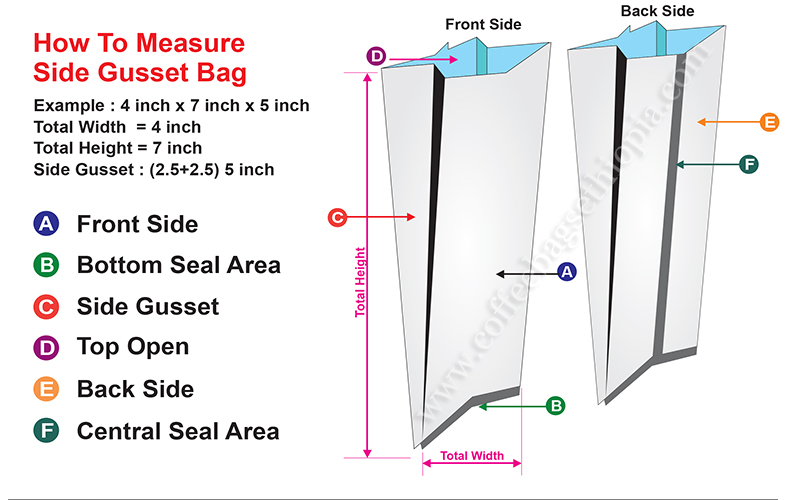 How To Measure Side Gusset Bag

Example : 4 inch x 7 inch x 5 inch
Total Width = 4 inch
Total Height = 7 inch
Side Gusset : (2.5+2.5) 5 inch

A Front Side
B Bottom Seal Area
C Side Gusset
D Top Open
E Back Side
F Central Seal Area

Front Side
Back Side
D
C
Total Height
A
B
Total Width
E
F
www.coffeebagsethiopia.com